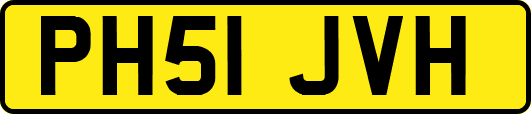 PH51 JVH